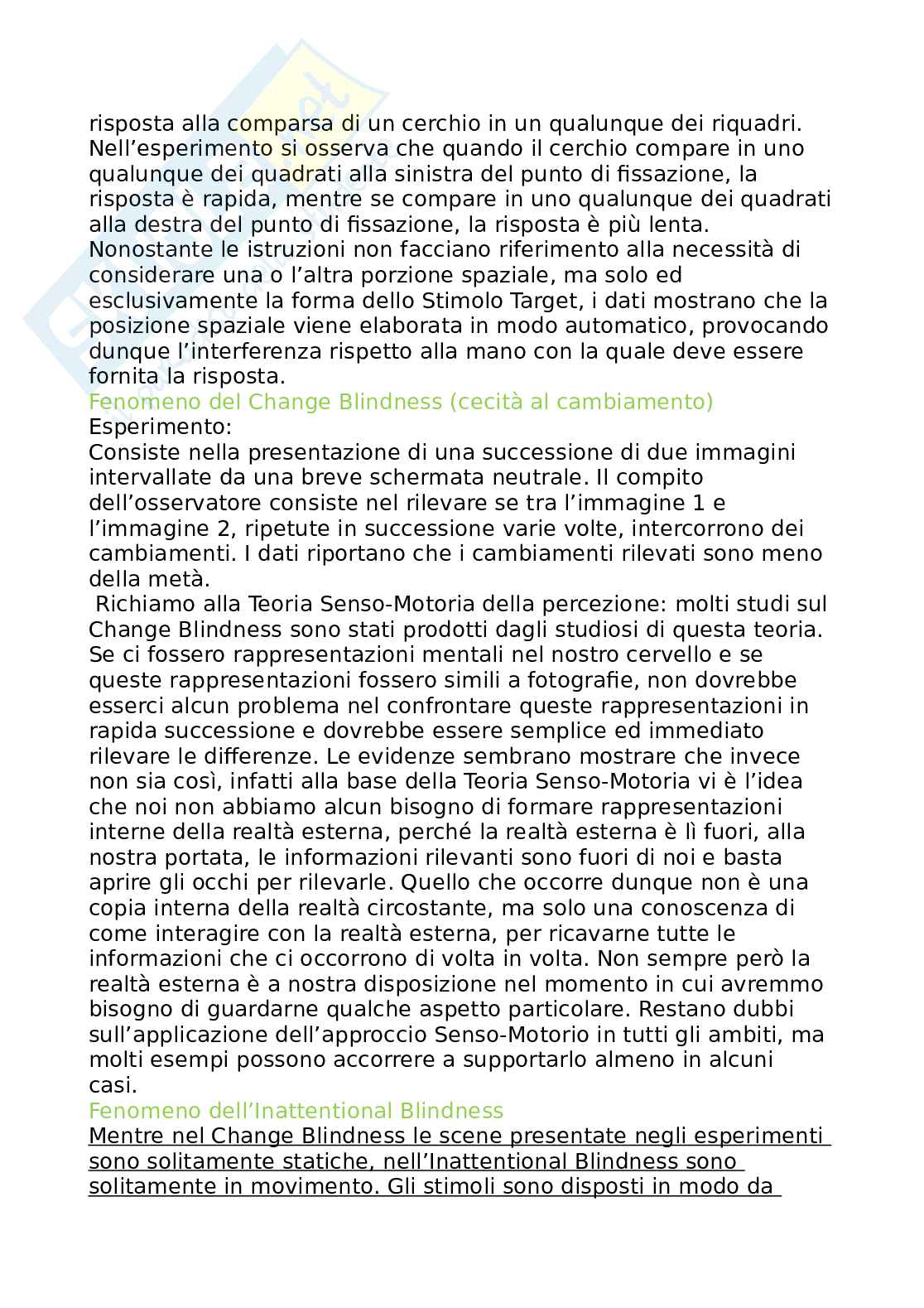 risposta alla comparsa di un cerchio in un qualunque dei riquadri. Nell’esperimento si osserva che quando il cerchio compare in uno qualunque dei quadrati alla sinistra del punto di fissazione, la risposta è rapida, mentre se compare in uno qualunque dei quadrati alla destra del punto di fissazione, la risposta è più lenta. Nonostante le istruzioni non facciano riferimento alla necessità di considerare una o l’altra porzione spaziale, ma solo ed esclusivamente la forma dello Stimolo Target, i dati mostrano che la posizione spaziale viene elaborata in modo automatico, provocando dunque l’interferenza rispetto alla mano con la quale deve essere fornita la risposta.
Fenomeno del Change Blindness (cecità al cambiamento)
Esperimento:
Consiste nella presentazione di una successione di due immagini intervallate da una breve schermata neutrale. Il compito dell’osservatore consiste nel rilevare se tra l’immagine 1 e l’immagine 2, ripetute in successione varie volte, intercorrono dei cambiamenti. I dati riportano che i cambiamenti rilevati sono meno della metà.
Richiamo alla Teoria Senso-Motoria della percezione: molti studi sul Change Blindness sono stati prodotti dagli studiosi di questa teoria. Se ci fossero rappresentazioni mentali nel nostro cervello e se queste rappresentazioni fossero simili a fotografie, non dovrebbe esserci alcun problema nel confrontare queste rappresentazioni in rapida successione e dovrebbe essere semplice ed immediato rilevare le differenze. Le evidenze sembrano mostrare che invece non sia così, infatti alla base della Teoria Senso-Motoria vi è l’idea che noi non abbiamo alcun bisogno di formare rappresentazioni interne della realtà esterna, perché la realtà esterna è lì fuori, alla nostra portata, le informazioni rilevanti sono fuori di noi e basta aprire gli occhi per rilevarle. Quello che occorre dunque non è una copia interna della realtà circostante, ma solo una conoscenza di come interagire con la realtà esterna, per ricavarne tutte le informazioni che ci occorrono di volta in volta. Non sempre però la realtà esterna è a nostra disposizione nel momento in cui avremmo bisogno di guardarne qualche aspetto particolare. Restano dubbi sull’applicazione dell’approccio Senso-Motorio in tutti gli ambiti, ma molti esempi possono accorrere a supportarlo almeno in alcuni casi.
Fenomeno dell’Inattentional Blindness
Mentre nel Change Blindness le scene presentate negli esperimenti sono solitamente statiche, nell’Inattentional Blindness sono solitamente in movimento. Gli stimoli sono disposti in modo da